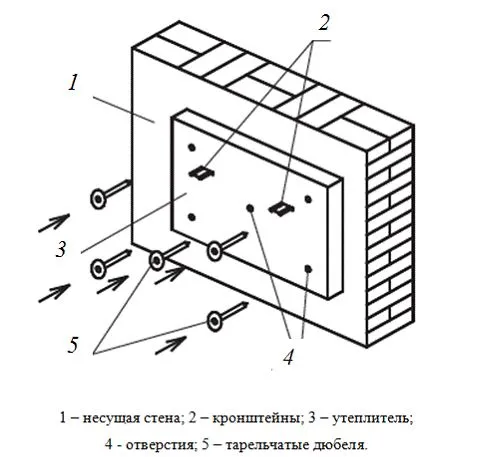 2

1

3

5

4

1 – несущая стена; 2 – кронштейны; 3 – утеплитель;

4 - отверстия; 5 – тарельчатые дюбеля.